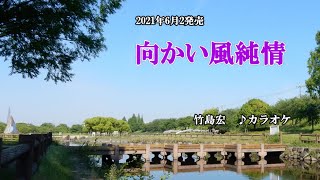 2021年6月2発売

向かい風純情

竹島宏　♪カラオケ